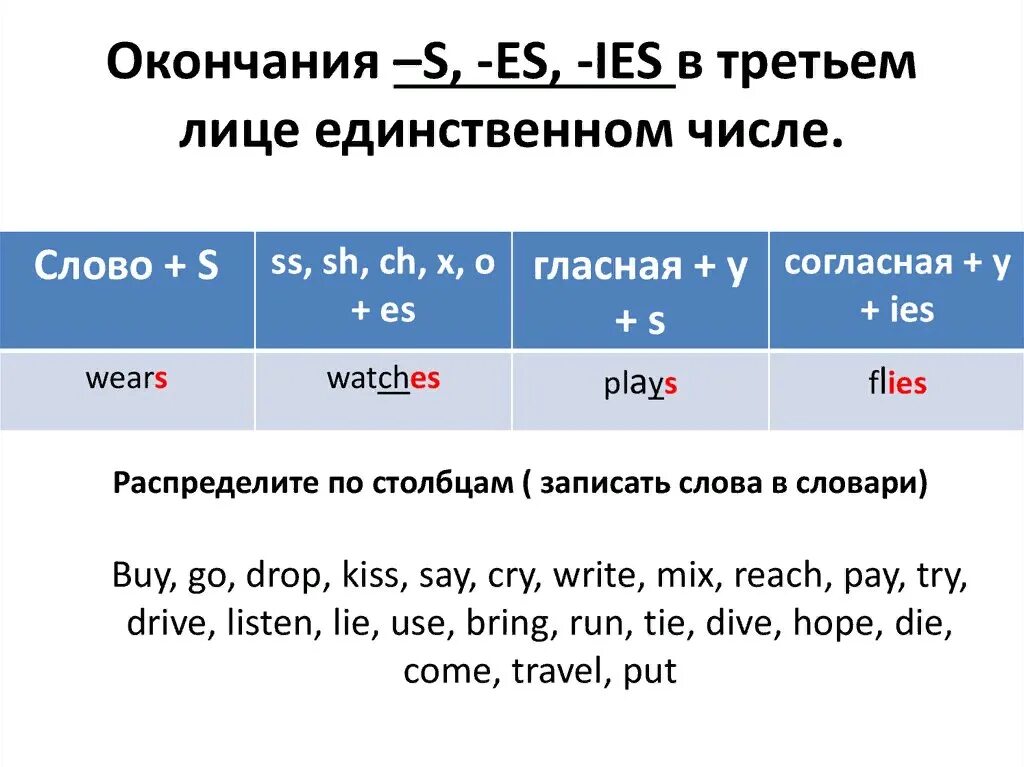 Окончания –S, -ES, -IES в третьем лице единственном числе.

| Слово + S | ss, sh, ch, x, o + es | гласная + y + s | согласная + y + ies |
|---|---|---|---|
| wears | watches | plays | flies |

Распределите по столбцам ( записать слова в словари)

Buy, go, drop, kiss, say, cry, write, mix, reach, pay, try, drive, listen, lie, use, bring, run, tie, dive, hope, die, come, travel, put